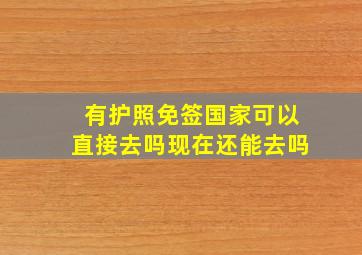 有护照免签国家可以直接去吗现在还能去吗